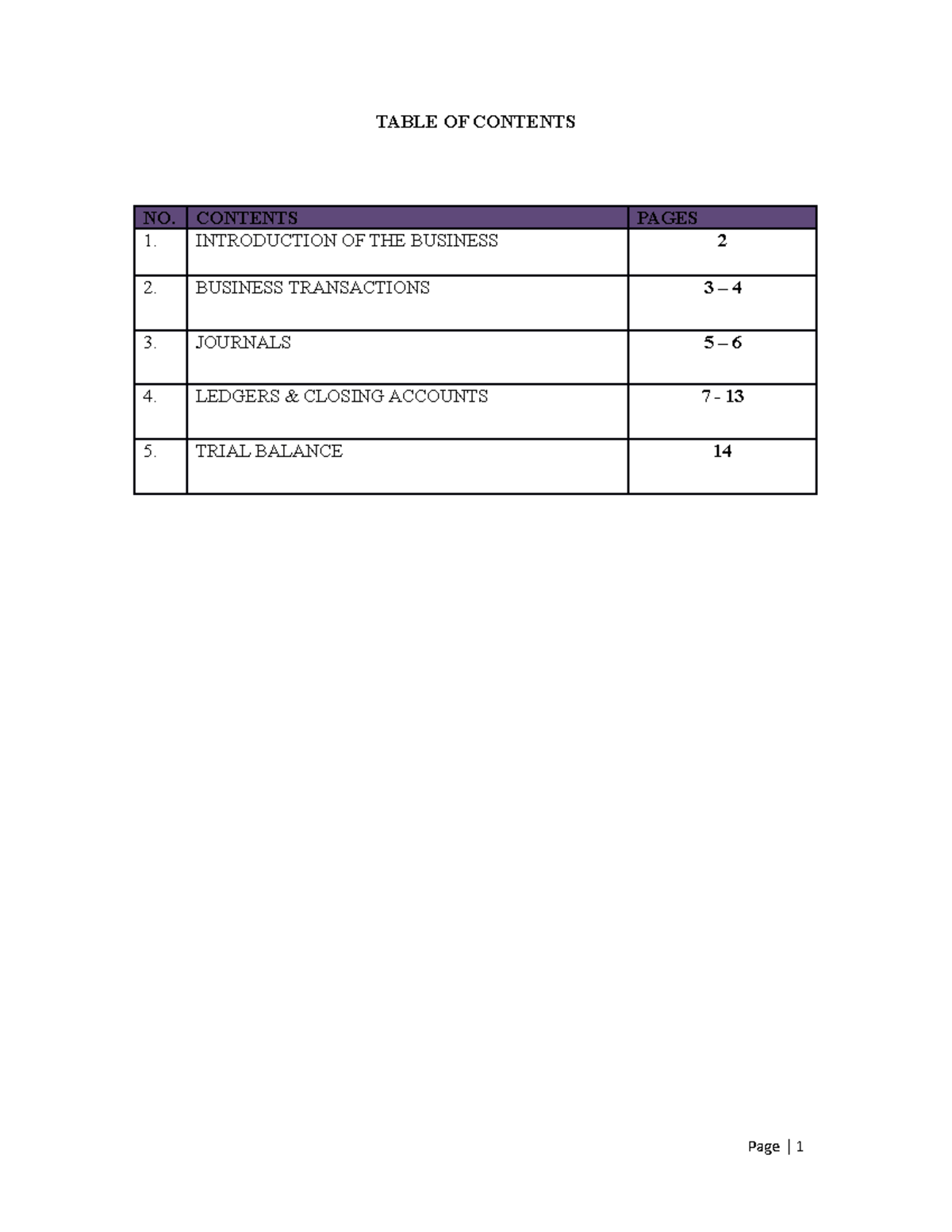 TABLE OF CONTENTS

| NO. | CONTENTS | PAGES |
|---|---|---|
| 1. | INTRODUCTION OF THE BUSINESS | 2 |
| 2. | BUSINESS TRANSACTIONS | 3 – 4 |
| 3. | JOURNALS | 5 – 6 |
| 4. | LEDGERS & CLOSING ACCOUNTS | 7 - 13 |
| 5. | TRIAL BALANCE | 14 |

Page | 1